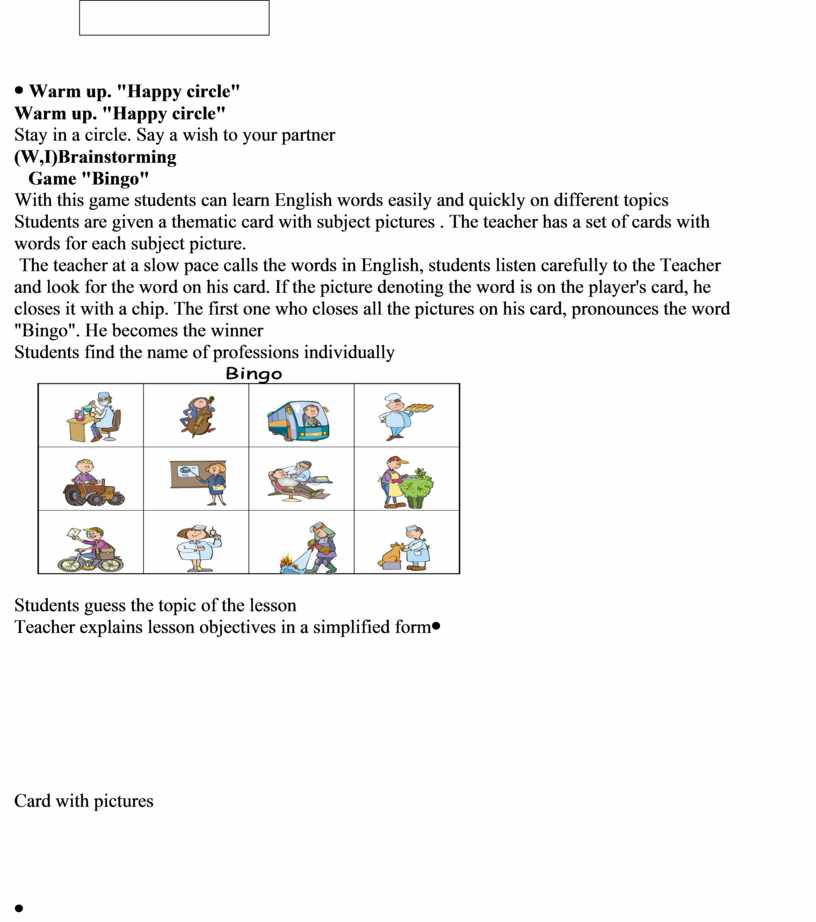 • Warm up. "Happy circle"
Warm up. "Happy circle"
Stay in a circle. Say a wish to your partner
(W,I)Brainstorming
Game "Bingo"
With this game students can learn English words easily and quickly on different topics
Students are given a thematic card with subject pictures . The teacher has a set of cards with words for each subject picture.
The teacher at a slow pace calls the words in English, students listen carefully to the Teacher and look for the word on his card. If the picture denoting the word is on the player's card, he closes it with a chip. The first one who closes all the pictures on his card, pronounces the word "Bingo". He becomes the winner
Students find the name of professions individually
Bingo

Students guess the topic of the lesson
Teacher explains lesson objectives in a simplified form•

Card with pictures

•